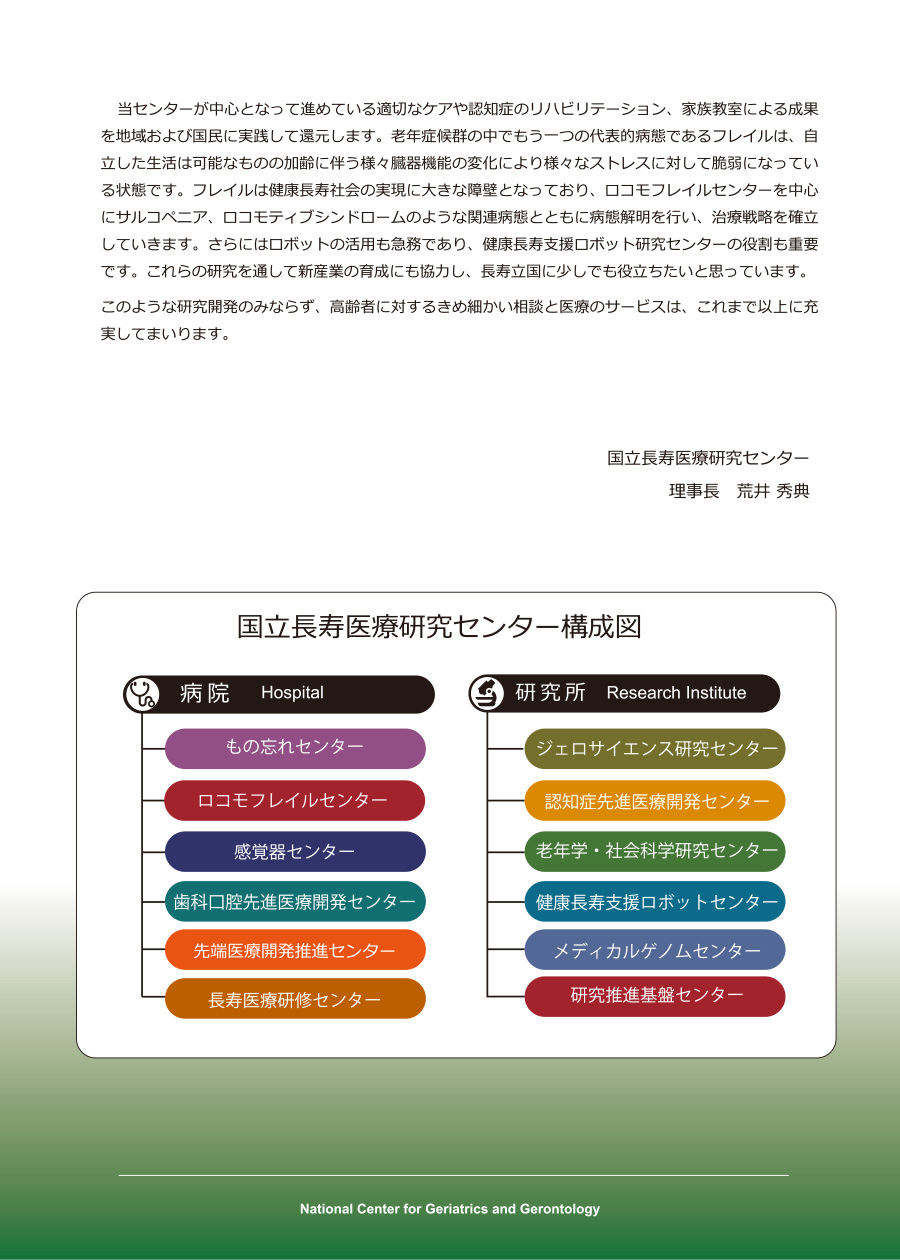 当センターが中心となって進めている適切なケアや認知症のリハビリテーション、家族教室による成果を地域および国民に実践して還元します。老年症候群の中でもう一つの代表的病態であるフレイルは、自立した生活は可能なものの加齢に伴う様々臓器機能の変化により様々なストレスに対して脆弱になっている状態です。フレイルは健康長寿社会の実現に大きな障壁となっており、ロコモフレイルセンターを中心にサルコペニア、ロコモティブシンドロームのような関連病態とともに病態解明を行い、治療戦略を確立していきます。さらにはロボットの活用も急務であり、健康長寿支援ロボット研究センターの役割も重要です。これらの研究を通して新産業の育成にも協力し、長寿立国に少しでも役立ちたいと思っています。

このような研究開発のみならず、高齢者に対するきめ細かい相談と医療のサービスは、これまで以上に充実してまいります。

国立長寿医療研究センター
理事長　荒井 秀典

国立長寿医療研究センター構成図

病院　Hospital
もの忘れセンター
ロコモフレイルセンター
感覚器センター
歯科口腔先進医療開発センター
先端医療開発推進センター
長寿医療研修センター

研究所　Research Institute
ジェロサイエンス研究センター
認知症先進医療開発センター
老年学・社会科学研究センター
健康長寿支援ロボットセンター
メディカルゲノムセンター
研究推進基盤センター

National Center for Geriatrics and Gerontology